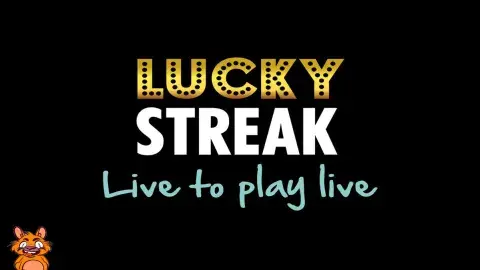 LUCKY
STREAK
Live to play live